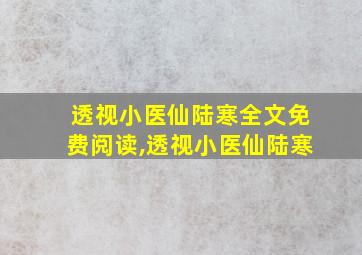 透视小医仙陆寒全文免费阅读,透视小医仙陆寒